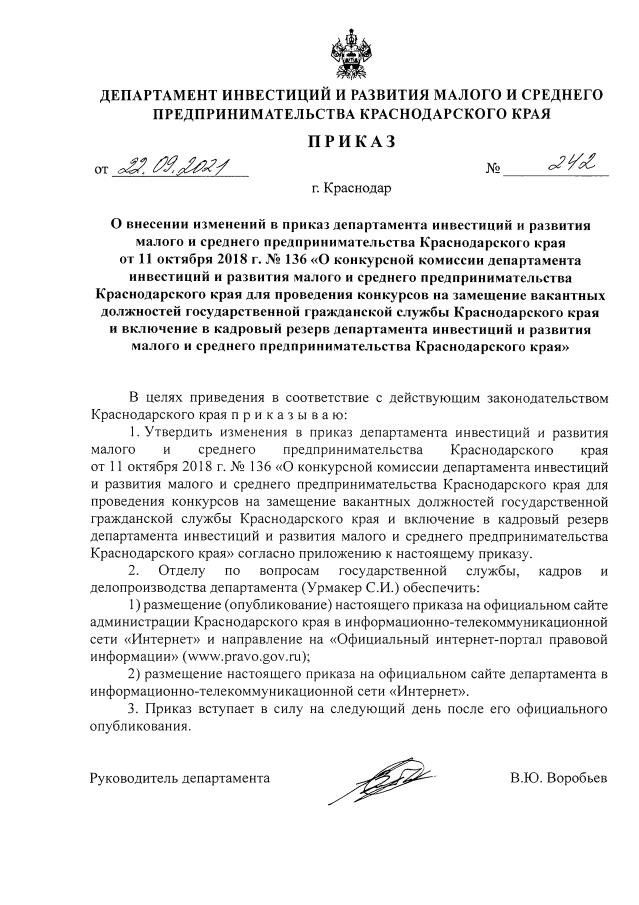 ДЕПАРТАМЕНТ ИНВЕСТИЦИЙ И РАЗВИТИЯ МАЛОГО И СРЕДНЕГО ПРЕДПРИНИМАТЕЛЬСТВА КРАСНОДАРСКОГО КРАЯ

ПРИКАЗ

от 22.09.2021 № 242

г. Краснодар

О внесении изменений в приказ департамента инвестиций и развития малого и среднего предпринимательства Краснодарского края от 11 октября 2018 г. № 136 «О конкурсной комиссии департамента инвестиций и развития малого и среднего предпринимательства Краснодарского края для проведения конкурсов на замещение вакантных должностей государственной гражданской службы Краснодарского края и включение в кадровый резерв департамента инвестиций и развития малого и среднего предпринимательства Краснодарского края»

В целях приведения в соответствие с действующим законодательством Краснодарского края п р и к а з ы в а ю:

1. Утвердить изменения в приказ департамента инвестиций и развития малого и среднего предпринимательства Краснодарского края от 11 октября 2018 г. № 136 «О конкурсной комиссии департамента инвестиций и развития малого и среднего предпринимательства Краснодарского края для проведения конкурсов на замещение вакантных должностей государственной гражданской службы Краснодарского края и включение в кадровый резерв департамента инвестиций и развития малого и среднего предпринимательства Краснодарского края» согласно приложению к настоящему приказу.

2. Отделу по вопросам государственной службы, кадров и делопроизводства департамента (Урмакер С.И.) обеспечить:

1) размещение (опубликование) настоящего приказа на официальном сайте администрации Краснодарского края в информационно-телекоммуникационной сети «Интернет» и направление на «Официальный интернет-портал правовой информации» (www.pravo.gov.ru);

2) размещение настоящего приказа на официальном сайте департамента в информационно-телекоммуникационной сети «Интернет».

3. Приказ вступает в силу на следующий день после его официального опубликования.

Руководитель департамента В.Ю. Воробьев